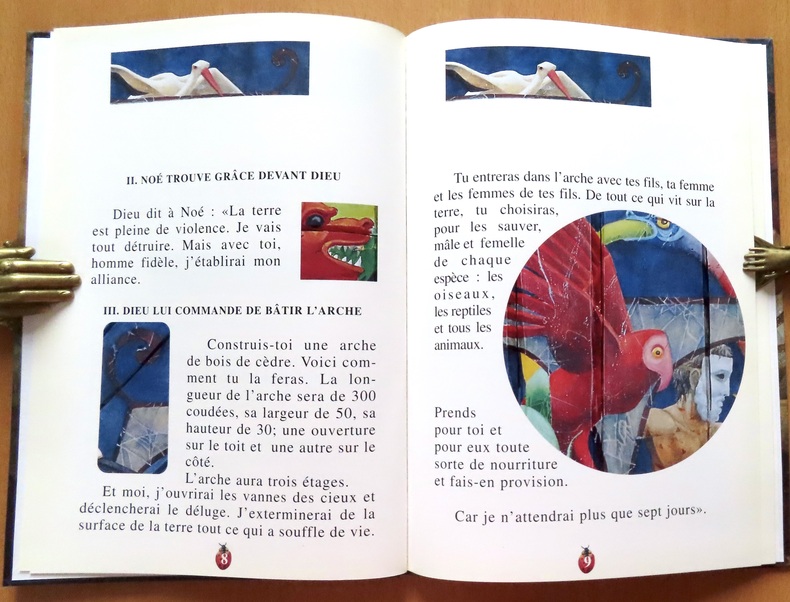 II. NOÉ TROUVE GRÂCE DEVANT DIEU

Dieu dit à Noé : «La terre est pleine de violence. Je vais tout détruire. Mais avec toi, homme fidèle, j'établirai mon alliance.

III. DIEU LUI COMMANDE DE BÂTIR L'ARCHE

Construis-toi une arche de bois de cèdre. Voici comment tu la feras. La longueur de l'arche sera de 300 coudées, sa largeur de 50, sa hauteur de 30; une ouverture sur le toit et une autre sur le côté.

L'arche aura trois étages.

Et moi, j'ouvrirai les vannes des cieux et déclencherai le déluge. J'exterminerai de la surface de la terre tout ce qui a souffle de vie.

8

Tu entreras dans l'arche avec tes fils, ta femme et les femmes de tes fils. De tout ce qui vit sur la terre, tu choisiras, pour les sauver, mâle et femelle de chaque espèce : les oiseaux, les reptiles et tous les animaux.

Prends pour toi et pour eux toute sorte de nourriture et fais-en provision.

Car je n'attendrai plus que sept jours».

9